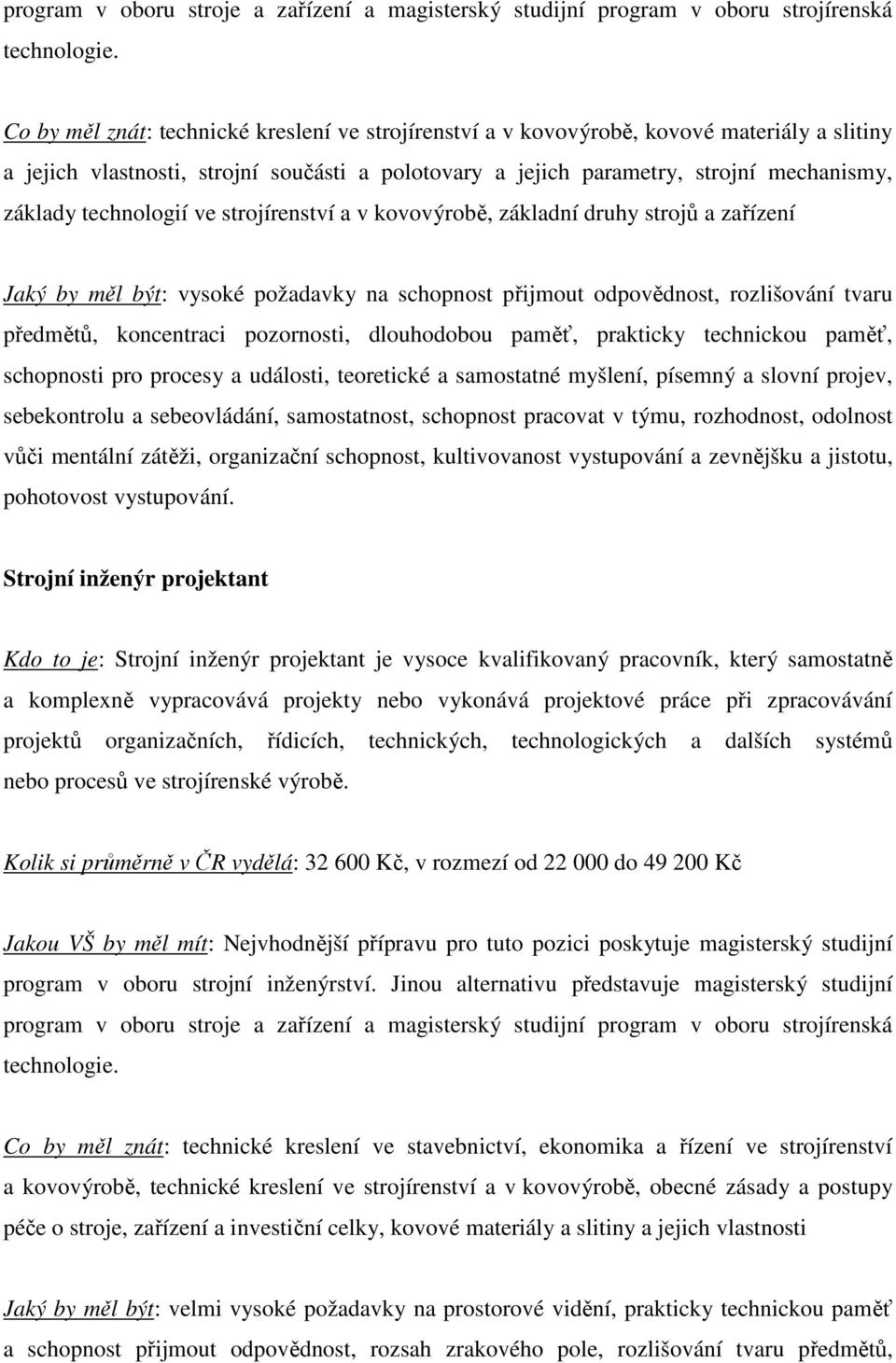 program v oboru stroje a zařízení a magisterský studijní program v oboru strojírenská technologie.

Co by měl znát: technické kreslení ve strojírenství a v kovovýrobě, kovové materiály a slitiny a jejich vlastnosti, strojní součásti a polotovary a jejich parametry, strojní mechanismy, základy technologií ve strojírenství a v kovovýrobě, základní druhy strojů a zařízení

Jaký by měl být: vysoké požadavky na schopnost přijmout odpovědnost, rozlišování tvaru předmětů, koncentraci pozornosti, dlouhodobou paměť, prakticky technickou paměť, schopnosti pro procesy a události, teoretické a samostatné myšlení, písemný a slovní projev, sebekontrolu a sebeovládání, samostatnost, schopnost pracovat v týmu, rozhodnost, odolnost vůči mentální zátěži, organizační schopnost, kultivovanost vystupování a zevnějšku a jistotu, pohotovost vystupování.

Strojní inženýr projektant

Kdo to je: Strojní inženýr projektant je vysoce kvalifikovaný pracovník, který samostatně a komplexně vypracovává projekty nebo vykonává projektové práce při zpracovávání projektů organizačních, řídicích, technických, technologických a dalších systémů nebo procesů ve strojírenské výrobě.

Kolik si průměrně v ČR vydělá: 32 600 Kč, v rozmezí od 22 000 do 49 200 Kč

Jakou VŠ by měl mít: Nejvhodnější přípravu pro tuto pozici poskytuje magisterský studijní program v oboru strojní inženýrství. Jinou alternativu představuje magisterský studijní program v oboru stroje a zařízení a magisterský studijní program v oboru strojírenská technologie.

Co by měl znát: technické kreslení ve stavebnictví, ekonomika a řízení ve strojírenství a kovovýrobě, technické kreslení ve strojírenství a v kovovýrobě, obecné zásady a postupy péče o stroje, zařízení a investiční celky, kovové materiály a slitiny a jejich vlastnosti

Jaký by měl být: velmi vysoké požadavky na prostorové vidění, prakticky technickou paměť a schopnost přijmout odpovědnost, rozsah zrakového pole, rozlišování tvaru předmětů,